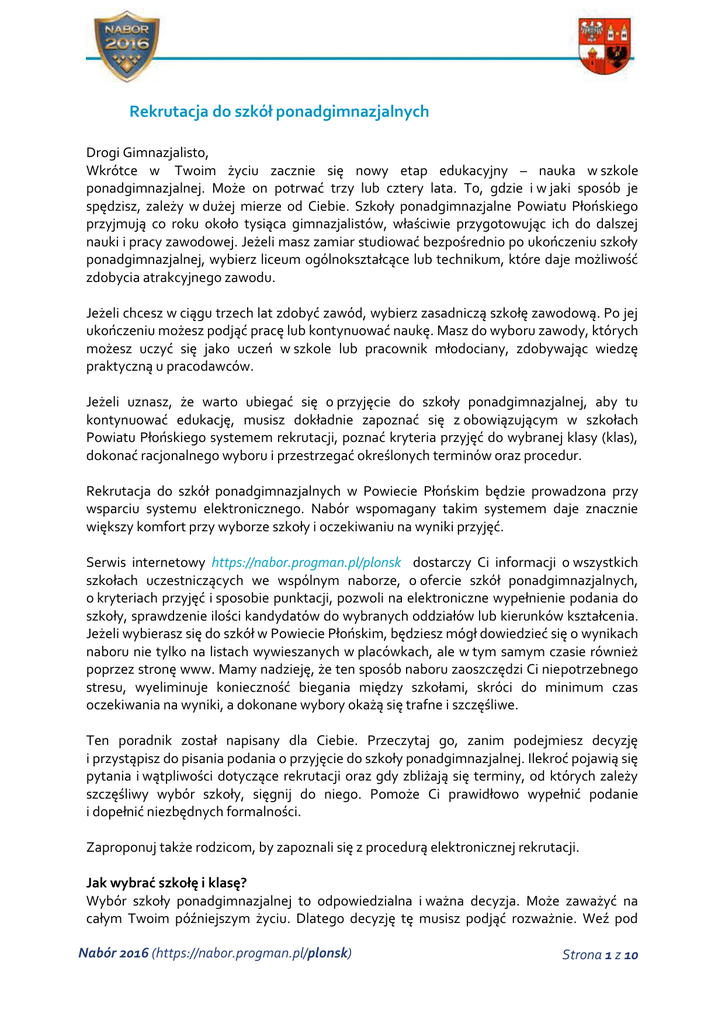 NABOR 2016

Rekrutacja do szkół ponadgimnazjalnych

Drogi Gimnazjalisto,
Wkrótce w Twoim życiu zacznie się nowy etap edukacyjny – nauka w szkole ponadgimnazjalnej. Może on potrwać trzy lub cztery lata. To, gdzie i w jaki sposób je spędzisz, zależy w dużej mierze od Ciebie. Szkoły ponadgimnazjalne Powiatu Płońskiego przyjmują co roku około tysiąca gimnazjalistów, właściwie przygotowując ich do dalszej nauki i pracy zawodowej. Jeżeli masz zamiar studiować bezpośrednio po ukończeniu szkoły ponadgimnazjalnej, wybierz liceum ogólnokształcące lub technikum, które daje możliwość zdobycia atrakcyjnego zawodu.

Jeżeli chcesz w ciągu trzech lat zdobyć zawód, wybierz zasadniczą szkołę zawodową. Po jej ukończeniu możesz podjąć pracę lub kontynuować naukę. Masz do wyboru zawody, których możesz uczyć się jako uczeń w szkole lub pracownik młodociany, zdobywając wiedzę praktyczną u pracodawców.

Jeżeli uznasz, że warto ubiegać się o przyjęcie do szkoły ponadgimnazjalnej, aby tu kontynuować edukację, musisz dokładnie zapoznać się z obowiązującym w szkołach Powiatu Płońskiego systemem rekrutacji, poznać kryteria przyjęć do wybranej klasy (klas), dokonać racjonalnego wyboru i przestrzegać określonych terminów oraz procedur.

Rekrutacja do szkół ponadgimnazjalnych w Powiecie Płońskim będzie prowadzona przy wsparciu systemu elektronicznego. Nabór wspomagany takim systemem daje znacznie większy komfort przy wyborze szkoły i oczekiwaniu na wyniki przyjęć.

Serwis internetowy https://nabor.progman.pl/plonsk dostarczy Ci informacji o wszystkich szkołach uczestniczących we wspólnym naborze, o ofercie szkół ponadgimnazjalnych, o kryteriach przyjęć i sposobie punktacji, pozwoli na elektroniczne wypełnienie podania do szkoły, sprawdzenie ilości kandydatów do wybranych oddziałów lub kierunków kształcenia. Jeżeli wybierasz się do szkół w Powiecie Płońskim, będziesz mógł dowiedzieć się o wynikach naboru nie tylko na listach wywieszanych w placówkach, ale w tym samym czasie również poprzez stronę www. Mamy nadzieję, że ten sposób naboru zaoszczędzi Ci niepotrzebnego stresu, wyeliminuje konieczność biegania między szkołami, skróci do minimum czas oczekiwania na wyniki, a dokonane wybory okażą się trafne i szczęśliwe.

Ten poradnik został napisany dla Ciebie. Przeczytaj go, zanim podejmiesz decyzję i przystąpisz do pisania podania o przyjęcie do szkoły ponadgimnazjalnej. Ilekroć pojawią się pytania i wątpliwości dotyczące rekrutacji oraz gdy zbliżają się terminy, od których zależy szczęśliwy wybór szkoły, sięgnij do niego. Pomoże Ci prawidłowo wypełnić podanie i dopełnić niezbędnych formalności.

Zaproponuj także rodzicom, by zapoznali się z procedurą elektronicznej rekrutacji.

Jak wybrać szkołę i klasę?
Wybór szkoły ponadgimnazjalnej to odpowiedzialna i ważna decyzja. Może zaważyć na całym Twoim późniejszym życiu. Dlatego decyzję tę musisz podjąć rozważnie. Weź pod

Nabór 2016 (https://nabor.progman.pl/plonsk) Strona 1 z 10